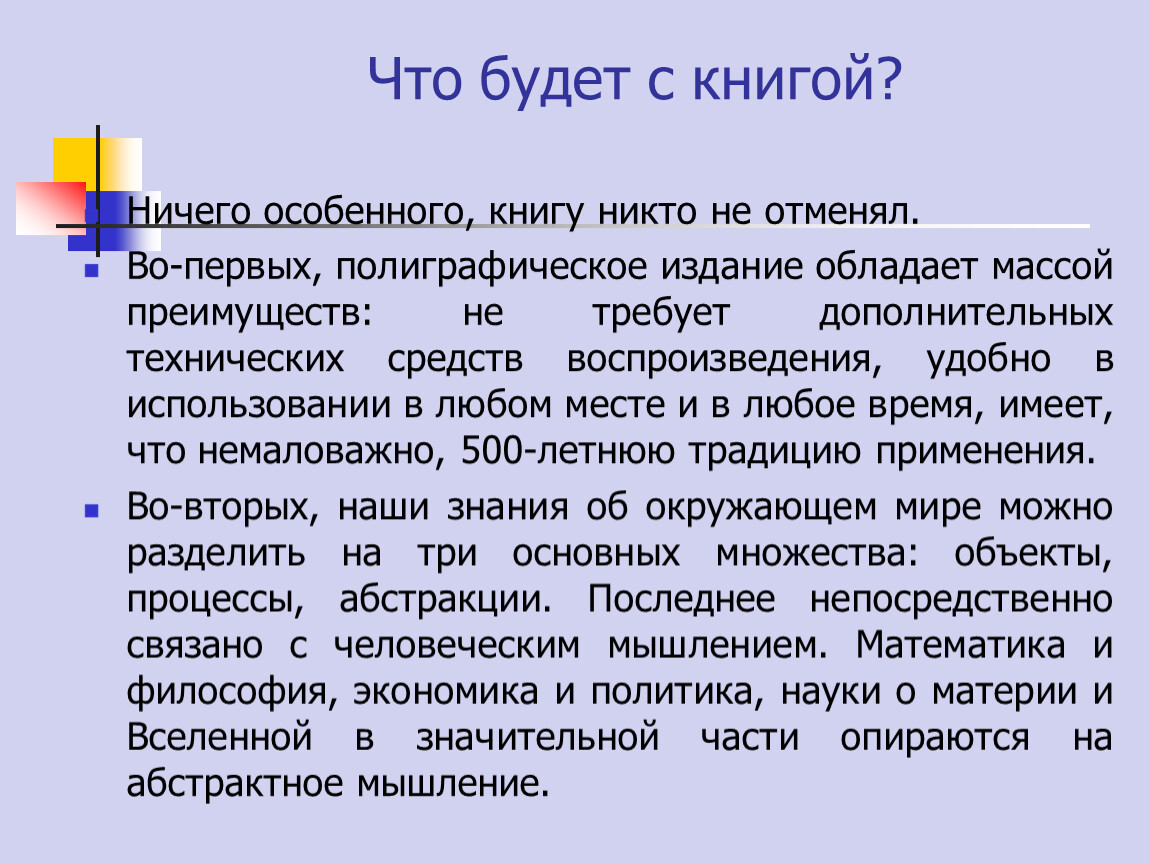 Что будет с книгой?

Ничего особенного, книгу никто не отменял.

Во-первых, полиграфическое издание обладает массой преимуществ: не требует дополнительных технических средств воспроизведения, удобно в использовании в любом месте и в любое время, имеет, что немаловажно, 500-летнюю традицию применения.

Во-вторых, наши знания об окружающем мире можно разделить на три основных множества: объекты, процессы, абстракции. Последнее непосредственно связано с человеческим мышлением. Математика и философия, экономика и политика, науки о материи и Вселенной в значительной части опираются на абстрактное мышление.